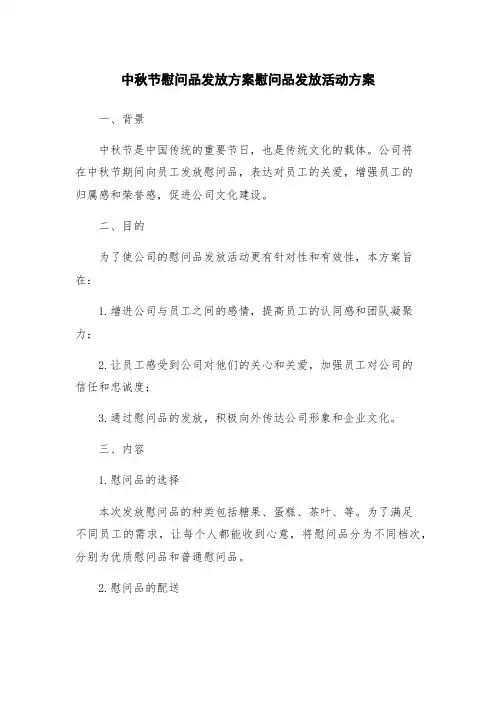 中秋节慰问品发放方案慰问品发放活动方案

一、背景

中秋节是中国传统的重要节日，也是传统文化的载体。公司将在中秋节期间向员工发放慰问品，表达对员工的关爱，增强员工的归属感和荣誉感，促进公司文化建设。

二、目的

为了使公司的慰问品发放活动更有针对性和有效性，本方案旨在：

1.增进公司与员工之间的感情，提高员工的认同感和团队凝聚力；

2.让员工感受到公司对他们的关心和关爱，加强员工对公司的信任和忠诚度；

3.通过慰问品的发放，积极向外传达公司形象和企业文化。

三、内容

1.慰问品的选择

本次发放慰问品的种类包括糖果、蛋糕、茶叶、等。为了满足不同员工的需求，让每个人都能收到心意，将慰问品分为不同档次，分别为优质慰问品和普通慰问品。

2.慰问品的配送